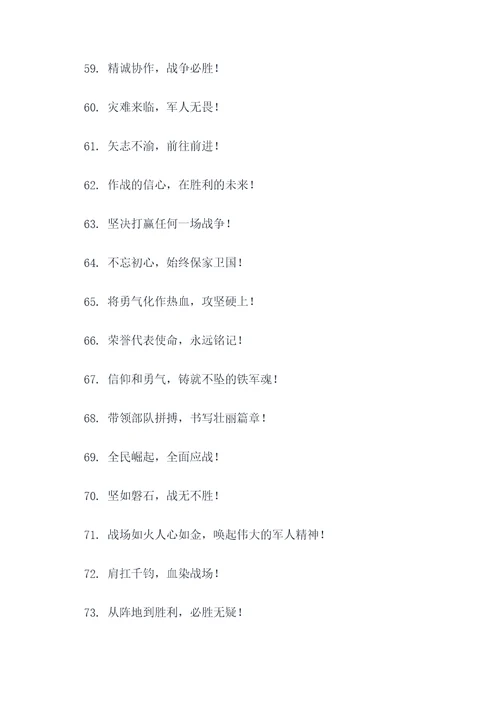 59. 精诚协作，战争必胜！

60. 灾难来临，军人无畏！

61. 矢志不渝，前往前进！

62. 作战的信心，在胜利的未来！

63. 坚决打赢任何一场战争！

64. 不忘初心，始终保家卫国！

65. 将勇气化作热血，攻坚硬上！

66. 荣誉代表使命，永远铭记！

67. 信仰和勇气，铸就不坠的铁军魂！

68. 带领部队拼搏，书写壮丽篇章！

69. 全民崛起，全面应战！

70. 坚如磐石，战无不胜！

71. 战场如火人心如金，唤起伟大的军人精神！

72. 肩扛千钧，血染战场！

73. 从阵地到胜利，必胜无疑！